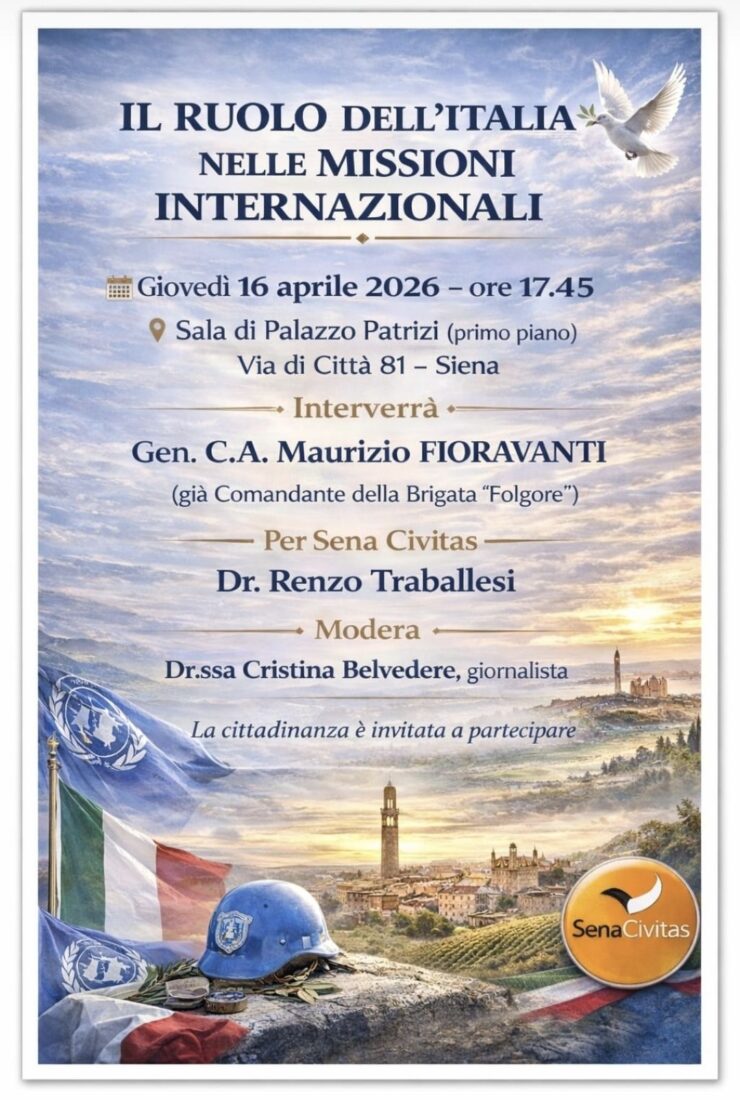 IL RUOLO DELL'ITALIA NELLE MISSIONI INTERNAZIONALI

Giovedì 16 aprile 2026 – ore 17.45

Sala di Palazzo Patrizi (primo piano)
Via di Città 81 – Siena

Interverrà

Gen. C.A. Maurizio FIORAVANTI
(già Comandante della Brigata "Folgore")

Per Sena Civitas

Dr. Renzo Traballesi

Modera

Dr.ssa Cristina Belvedere, giornalista

La cittadinanza è invitata a partecipare

SenaCivitas